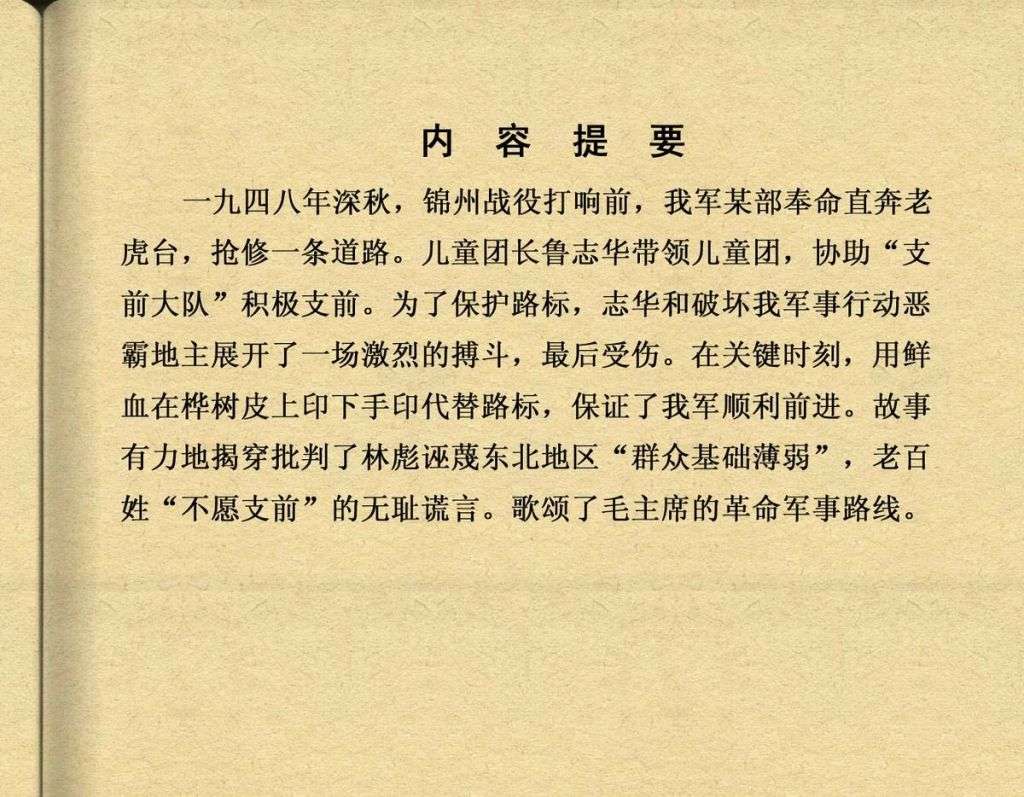 内容提要

一九四八年深秋，锦州战役打响前，我军某部奉命直奔老虎台，抢修一条道路。儿童团长鲁志华带领儿童团，协助“支前大队”积极支前。为了保护路标，志华和破坏我军事行动恶霸地主展开了一场激烈的搏斗，最后受伤。在关键时刻，用鲜血在桦树皮上印下手印代替路标，保证了我军顺利前进。故事有力地揭穿批判了林彪诬蔑东北地区“群众基础薄弱”，老百姓“不愿支前”的无耻谎言。歌颂了毛主席的革命军事路线。